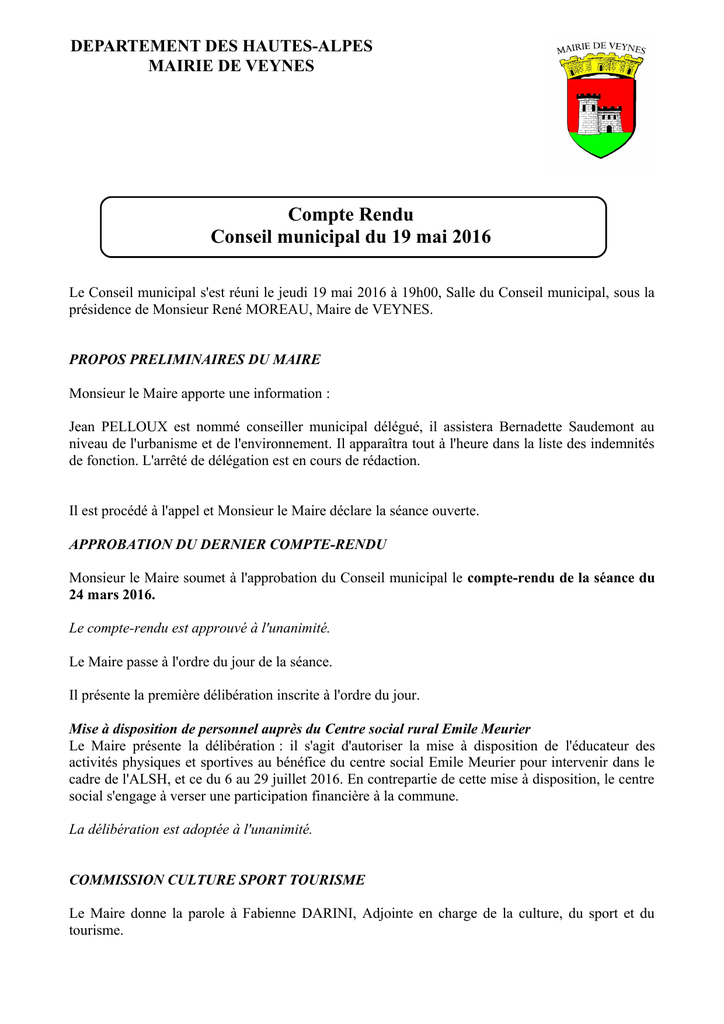 DEPARTEMENT DES HAUTES-ALPES
MAIRIE DE VEYNES

MAIRIE DE VEYNES

Compte Rendu
Conseil municipal du 19 mai 2016

Le Conseil municipal s'est réuni le jeudi 19 mai 2016 à 19h00, Salle du Conseil municipal, sous la présidence de Monsieur René MOREAU, Maire de VEYNES.

PROPOS PRELIMINAIRES DU MAIRE

Monsieur le Maire apporte une information :

Jean PELLOUX est nommé conseiller municipal délégué, il assistera Bernadette Saudemont au niveau de l'urbanisme et de l'environnement. Il apparaîtra tout à l'heure dans la liste des indemnités de fonction. L'arrêté de délégation est en cours de rédaction.

Il est procédé à l'appel et Monsieur le Maire déclare la séance ouverte.

APPROBATION DU DERNIER COMPTE-RENDU

Monsieur le Maire soumet à l'approbation du Conseil municipal le compte-rendu de la séance du 24 mars 2016.

Le compte-rendu est approuvé à l'unanimité.

Le Maire passe à l'ordre du jour de la séance.

Il présente la première délibération inscrite à l'ordre du jour.

Mise à disposition de personnel auprès du Centre social rural Emile Meurier
Le Maire présente la délibération : il s'agit d'autoriser la mise à disposition de l'éducateur des activités physiques et sportives au bénéfice du centre social Emile Meurier pour intervenir dans le cadre de l'ALSH, et ce du 6 au 29 juillet 2016. En contrepartie de cette mise à disposition, le centre social s'engage à verser une participation financière à la commune.

La délibération est adoptée à l'unanimité.

COMMISSION CULTURE SPORT TOURISME

Le Maire donne la parole à Fabienne DARINI, Adjointe en charge de la culture, du sport et du tourisme.